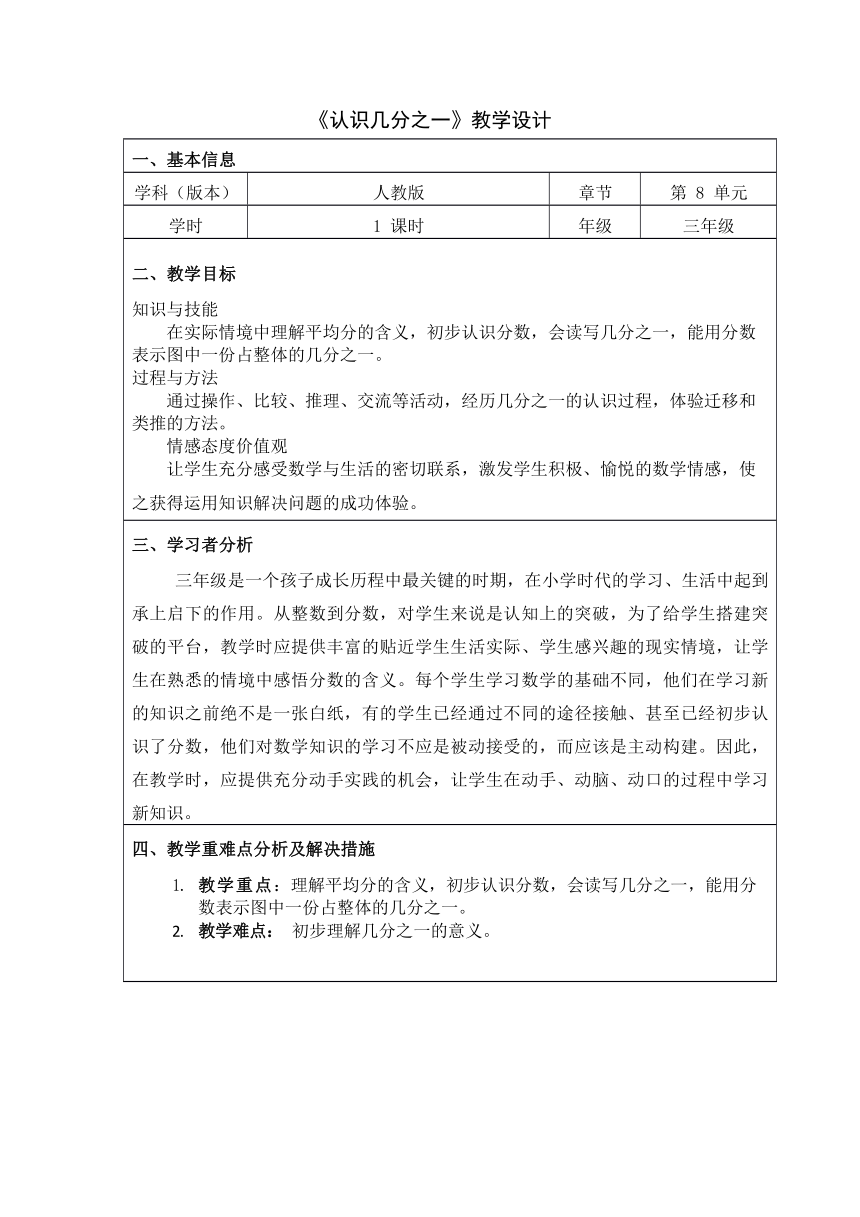 《认识几分之一》教学设计

一、基本信息

| 学科（版本） | 人教版 | 章节 | 第 8 单元 |
|---|---|---|---|
| 学时 | 1 课时 | 年级 | 三年级 |

二、教学目标

知识与技能
在实际情境中理解平均分的含义，初步认识分数，会读写几分之一，能用分数表示图中一份占整体的几分之一。
过程与方法
通过操作、比较、推理、交流等活动，经历几分之一的认识过程，体验迁移和类推的方法。
情感态度价值观
让学生充分感受数学与生活的密切联系，激发学生积极、愉悦的数学情感，使之获得运用知识解决问题的成功体验。

三、学习者分析

三年级是一个孩子成长历程中最关键的时期，在小学时代的学习、生活中起到承上启下的作用。从整数到分数，对学生来说是认知上的突破，为了给学生搭建突破的平台，教学时应提供丰富的贴近学生生活实际、学生感兴趣的现实情境，让学生在熟悉的情境中感悟分数的含义。每个学生学习数学的基础不同，他们在学习新的知识之前绝不是一张白纸，有的学生已经通过不同的途径接触、甚至已经初步认识了分数，他们对数学知识的学习不应是被动接受的，而应该是主动构建。因此，在教学时，应提供充分动手实践的机会，让学生在动手、动脑、动口的过程中学习新知识。

四、教学重难点分析及解决措施

1. 教学重点：理解平均分的含义，初步认识分数，会读写几分之一，能用分数表示图中一份占整体的几分之一。
2. 教学难点： 初步理解几分之一的意义。